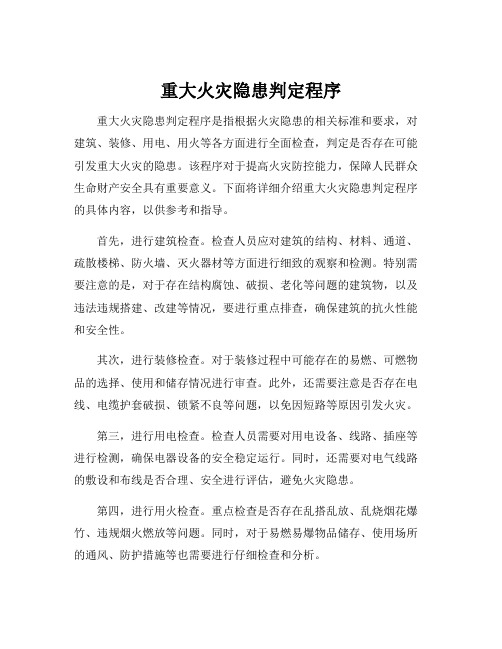 重大火灾隐患判定程序

重大火灾隐患判定程序是指根据火灾隐患的相关标准和要求，对建筑、装修、用电、用火等各方面进行全面检查，判定是否存在可能引发重大火灾的隐患。该程序对于提高火灾防控能力，保障人民群众生命财产安全具有重要意义。下面将详细介绍重大火灾隐患判定程序的具体内容，以供参考和指导。

首先，进行建筑检查。检查人员应对建筑的结构、材料、通道、疏散楼梯、防火墙、灭火器材等方面进行细致的观察和检测。特别需要注意的是，对于存在结构腐蚀、破损、老化等问题的建筑物，以及违法违规搭建、改建等情况，要进行重点排查，确保建筑的抗火性能和安全性。

其次，进行装修检查。对于装修过程中可能存在的易燃、可燃物品的选择、使用和储存情况进行审查。此外，还需要注意是否存在电线、电缆护套破损、锁紧不良等问题，以免因短路等原因引发火灾。

第三，进行用电检查。检查人员需要对用电设备、线路、插座等进行检测，确保电器设备的安全稳定运行。同时，还需要对电气线路的敷设和布线是否合理、安全进行评估，避免火灾隐患。

第四，进行用火检查。重点检查是否存在乱搭乱放、乱烧烟花爆竹、违规烟火燃放等问题。同时，对于易燃易爆物品储存、使用场所的通风、防护措施等也需要进行仔细检查和分析。